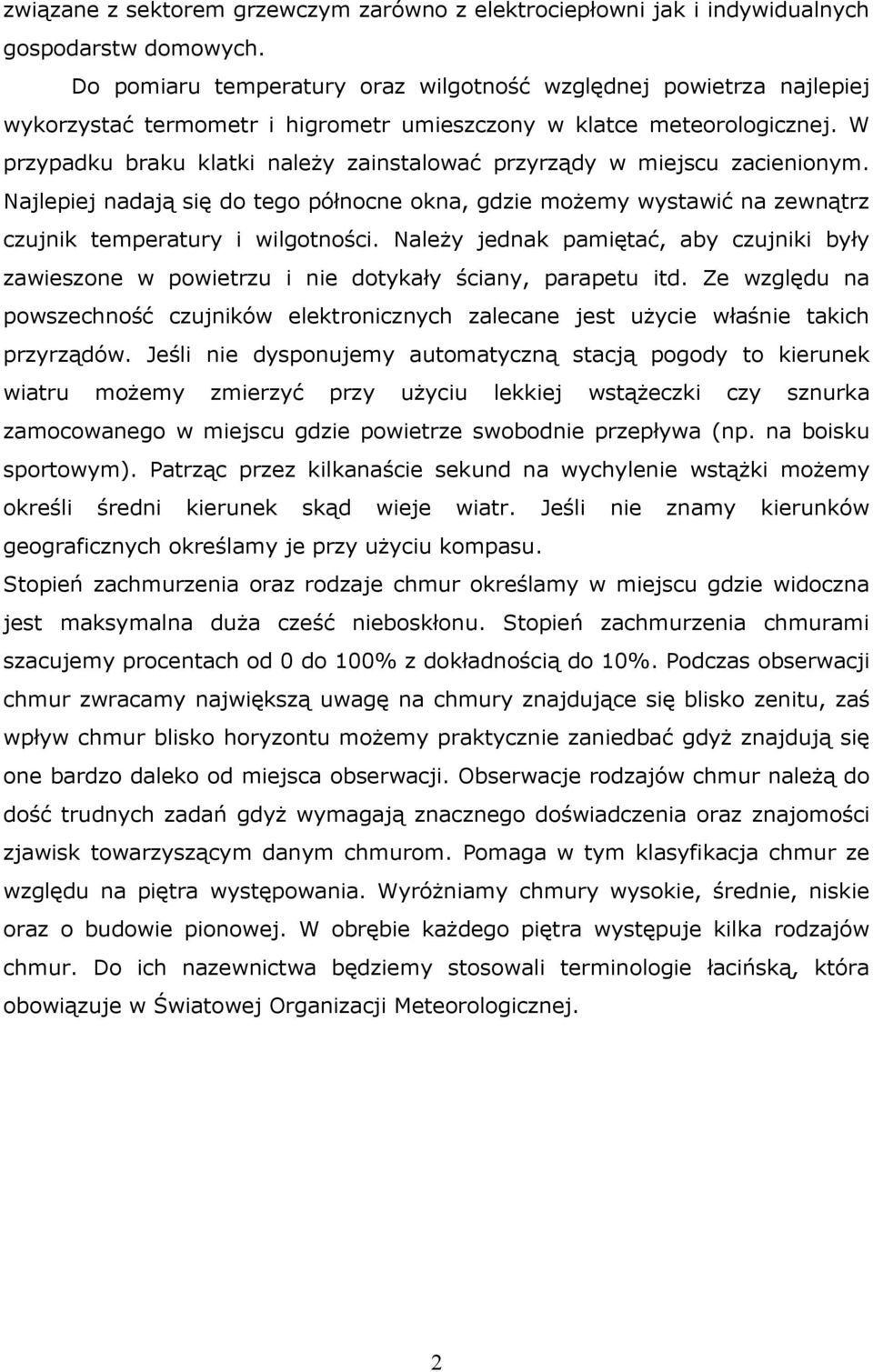 związane z sektorem grzewczym zarówno z elektrociepłowni jak i indywidualnych gospodarstw domowych.

Do pomiaru temperatury oraz wilgotność względnej powietrza najlepiej wykorzystać termometr i higrometr umieszczony w klatce meteorologicznej. W przypadku braku klatki należy zainstalować przyrządy w miejscu zacienionym. Najlepiej nadają się do tego północne okna, gdzie możemy wystawić na zewnątrz czujnik temperatury i wilgotności. Należy jednak pamiętać, aby czujniki były zawieszone w powietrzu i nie dotykały ściany, parapetu itd. Ze względu na powszechność czujników elektronicznych zalecane jest użycie właśnie takich przyrządów. Jeśli nie dysponujemy automatyczną stacją pogody to kierunek wiatru możemy zmierzyć przy użyciu lekkiej wstążeczki czy sznurka zamocowanego w miejscu gdzie powietrze swobodnie przepływa (np. na boisku sportowym). Patrząc przez kilkanaście sekund na wychylenie wstążki możemy określi średni kierunek skąd wieje wiatr. Jeśli nie znamy kierunków geograficznych określamy je przy użyciu kompasu.

Stopień zachmurzenia oraz rodzaje chmur określamy w miejscu gdzie widoczna jest maksymalna duża cześć nieboskłonu. Stopień zachmurzenia chmurami szacujemy procentach od 0 do 100% z dokładnością do 10%. Podczas obserwacji chmur zwracamy największą uwagę na chmury znajdujące się blisko zenitu, zaś wpływ chmur blisko horyzontu możemy praktycznie zaniedbać gdyż znajdują się one bardzo daleko od miejsca obserwacji. Obserwacje rodzajów chmur należą do dość trudnych zadań gdyż wymagają znacznego doświadczenia oraz znajomości zjawisk towarzyszącym danym chmurom. Pomaga w tym klasyfikacja chmur ze względu na piętra występowania. Wyróżniamy chmury wysokie, średnie, niskie oraz o budowie pionowej. W obrębie każdego piętra występuje kilka rodzajów chmur. Do ich nazewnictwa będziemy stosowali terminologie łacińską, która obowiązuje w Światowej Organizacji Meteorologicznej.

2